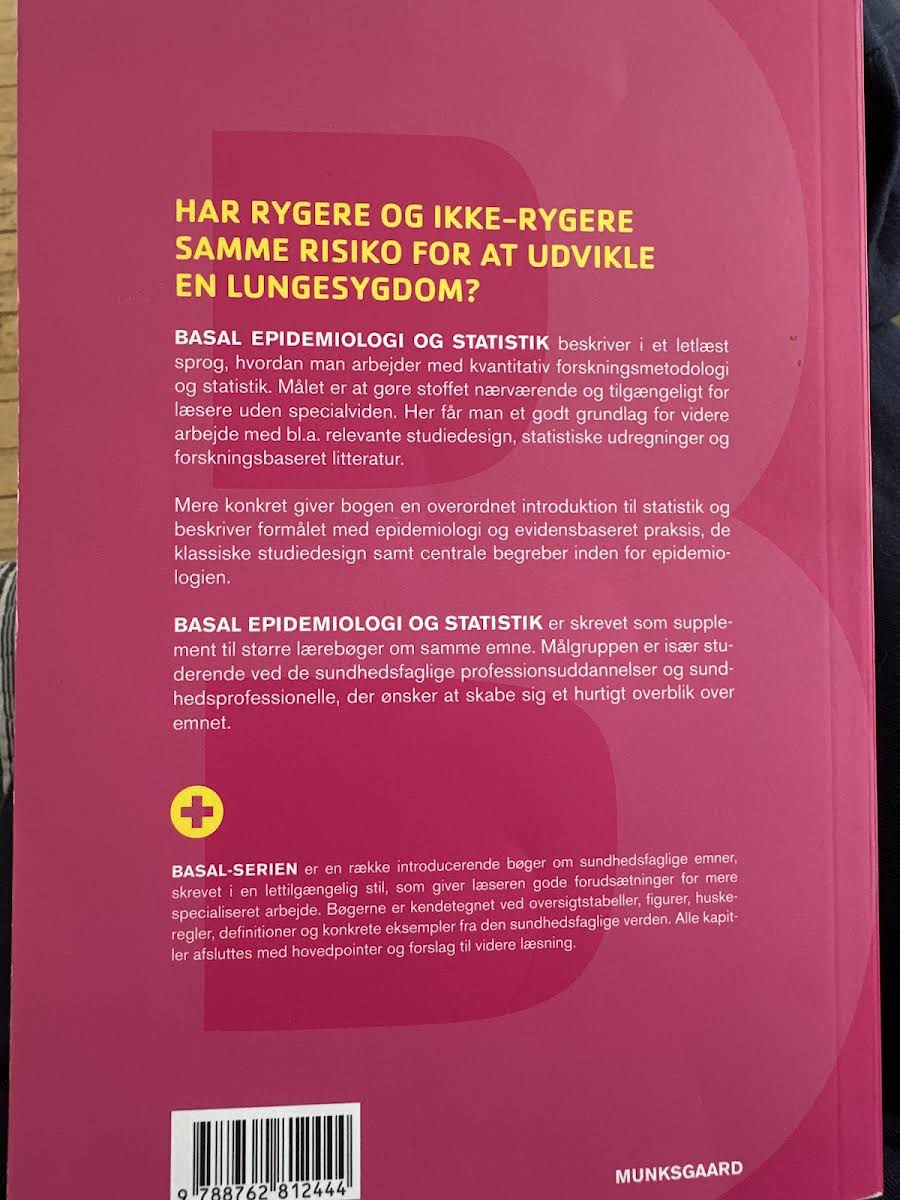 HAR RYGERE OG IKKE-RYGERE SAMME RISIKO FOR AT UDVIKLE EN LUNGESYGDOM?

BASAL EPIDEMIOLOGI OG STATISTIK beskriver i et letlæst sprog, hvordan man arbejder med kvantitativ forskningsmetodologi og statistik. Målet er at gøre stoffet nærværende og tilgængeligt for læsere uden specialviden. Her får man et godt grundlag for videre arbejde med bl.a. relevante studiedesign, statistiske udregninger og forskningsbaseret litteratur.

Mere konkret giver bogen en overordnet introduktion til statistik og beskriver formålet med epidemiologi og evidensbaseret praksis, de klassiske studiedesign samt centrale begreber inden for epidemiologien.

BASAL EPIDEMIOLOGI OG STATISTIK er skrevet som supplement til større lærebøger om samme emne. Målgruppen er især studerende ved de sundhedsfaglige professionsuddannelser og sundhedsprofessionelle, der ønsker at skabe sig et hurtigt overblik over emnet.

BASAL-SERIEN er en række introducerende bøger om sundhedsfaglige emner, skrevet i en lettilgængelig stil, som giver læseren gode forudsætninger for mere specialiseret arbejde. Bøgerne er kendetegnet ved oversigtstabeller, figurer, huskeregler, definitioner og konkrete eksempler fra den sundhedsfaglige verden. Alle kapitler afsluttes med hovedpointer og forslag til videre læsning.

9 788762 812444

MUNKSGAARD